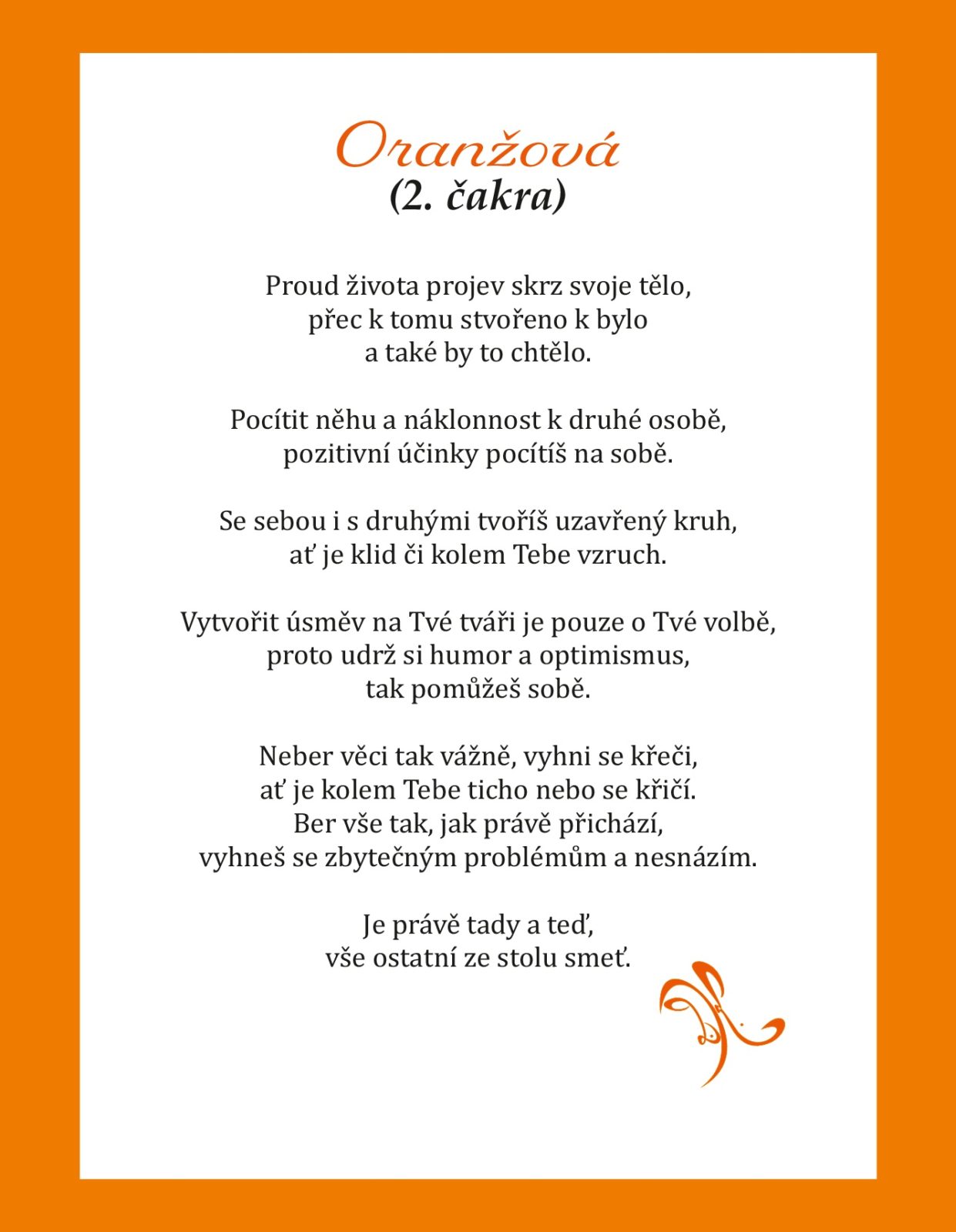 Oranžová
(2. čakra)

Proud života projev skrz svoje tělo,
přec k tomu stvořeno k bylo
a také by to chtělo.

Pocítit něhu a náklonnost k druhé osobě,
pozitivní účinky pocítíš na sobě.

Se sebou i s druhými tvoříš uzavřený kruh,
ať je klid či kolem Tebe vzruch.

Vytvořit úsměv na Tvé tváři je pouze o Tvé volbě,
proto udrž si humor a optimismus,
tak pomůžeš sobě.

Neber věci tak vážně, vyhni se křeči,
ať je kolem Tebe ticho nebo se křičí.
Ber vše tak, jak právě přichází,
vyhneš se zbytečným problémům a nesnázím.

Je právě tady a teď,
vše ostatní ze stolu smeť.